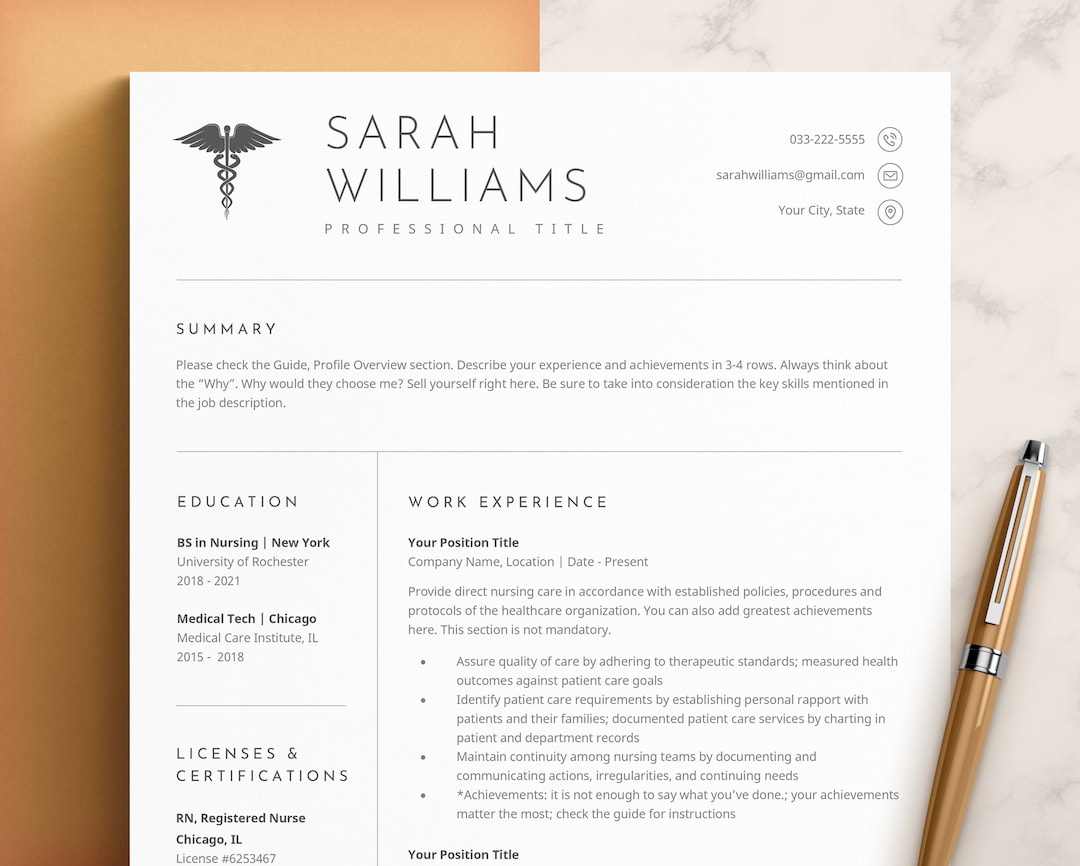 SARAH
WILLIAMS
PROFESSIONAL TITLE

033-222-5555

sarahwilliams@gmail.com

Your City, State

SUMMARY

Please check the Guide, Profile Overview section. Describe your experience and achievements in 3-4 rows. Always think about the "Why". Why would they choose me? Sell yourself right here. Be sure to take into consideration the key skills mentioned in the job description.

EDUCATION

BS in Nursing | New York
University of Rochester
2018 - 2021

Medical Tech | Chicago
Medical Care Institute, IL
2015 - 2018

LICENSES &
CERTIFICATIONS

RN, Registered Nurse
Chicago, IL
License #6253467

WORK EXPERIENCE

Your Position Title
Company Name, Location | Date - Present

Provide direct nursing care in accordance with established policies, procedures and protocols of the healthcare organization. You can also add greatest achievements here. This section is not mandatory.

• Assure quality of care by adhering to therapeutic standards; measured health outcomes against patient care goals
• Identify patient care requirements by establishing personal rapport with patients and their families; documented patient care services by charting in patient and department records
• Maintain continuity among nursing teams by documenting and communicating actions, irregularities, and continuing needs
• *Achievements: it is not enough to say what you've done.; your achievements matter the most; check the guide for instructions

Your Position Title